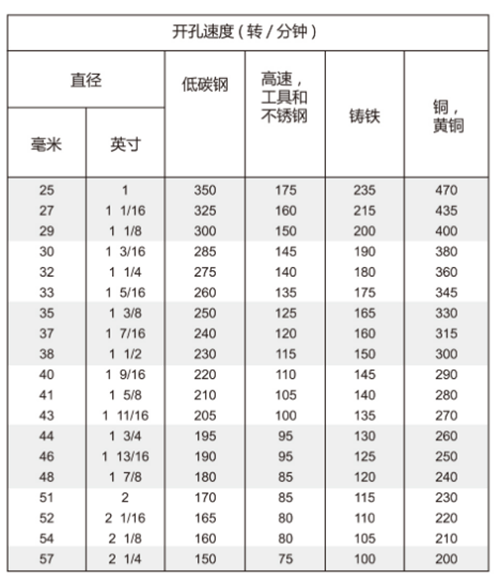 开孔速度（转 / 分钟）

| 直径 毫米 | 直径 英寸 | 低碳钢 | 高速，工具和不锈钢 | 铸铁 | 铜，黄铜 |
|---|---|---|---|---|---|
| 25 | 1 | 350 | 175 | 235 | 470 |
| 27 | 1 1/16 | 325 | 160 | 215 | 435 |
| 29 | 1 1/8 | 300 | 150 | 200 | 400 |
| 30 | 1 3/16 | 285 | 145 | 190 | 380 |
| 32 | 1 1/4 | 275 | 140 | 180 | 360 |
| 33 | 1 5/16 | 260 | 135 | 175 | 345 |
| 35 | 1 3/8 | 250 | 125 | 165 | 330 |
| 37 | 1 7/16 | 240 | 120 | 160 | 315 |
| 38 | 1 1/2 | 230 | 115 | 150 | 300 |
| 40 | 1 9/16 | 220 | 110 | 145 | 290 |
| 41 | 1 5/8 | 210 | 105 | 140 | 280 |
| 43 | 1 11/16 | 205 | 100 | 135 | 270 |
| 44 | 1 3/4 | 195 | 95 | 130 | 260 |
| 46 | 1 13/16 | 190 | 95 | 125 | 250 |
| 48 | 1 7/8 | 180 | 85 | 120 | 240 |
| 51 | 2 | 170 | 85 | 115 | 230 |
| 52 | 2 1/16 | 165 | 80 | 110 | 220 |
| 54 | 2 1/8 | 160 | 80 | 105 | 210 |
| 57 | 2 1/4 | 150 | 75 | 100 | 200 |